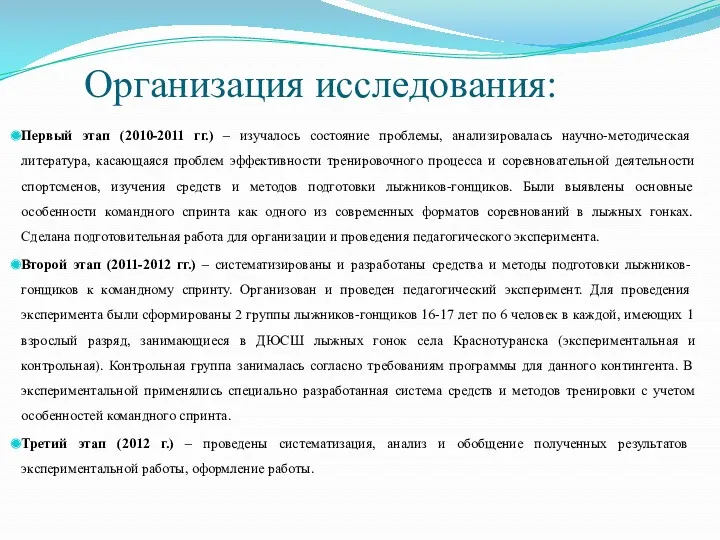 Организация исследования:

Первый этап (2010-2011 гг.) – изучалось состояние проблемы, анализировалась научно-методическая литература, касающаяся проблем эффективности тренировочного процесса и соревновательной деятельности спортсменов, изучения средств и методов подготовки лыжников-гонщиков. Были выявлены основные особенности командного спринта как одного из современных форматов соревнований в лыжных гонках. Сделана подготовительная работа для организации и проведения педагогического эксперимента.

Второй этап (2011-2012 гг.) – систематизированы и разработаны средства и методы подготовки лыжников-гонщиков к командному спринту. Организован и проведен педагогический эксперимент. Для проведения эксперимента были сформированы 2 группы лыжников-гонщиков 16-17 лет по 6 человек в каждой, имеющих 1 взрослый разряд, занимающиеся в ДЮСШ лыжных гонок села Краснотуранска (экспериментальная и контрольная). Контрольная группа занималась согласно требованиям программы для данного контингента. В экспериментальной применялись специально разработанная система средств и методов тренировки с учетом особенностей командного спринта.

Третий этап (2012 г.) – проведены систематизация, анализ и обобщение полученных результатов экспериментальной работы, оформление работы.